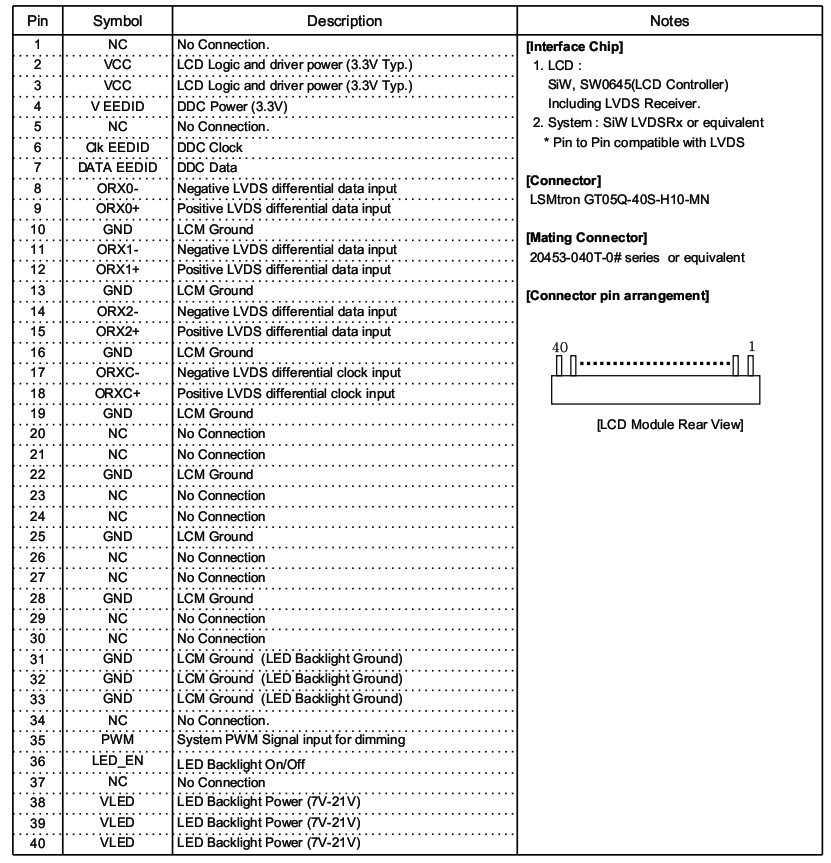 | Pin | Symbol | Description | Notes |
|---|---|---|---|
| 1 | NC | No Connection. | [Interface Chip] 1. LCD : SiW, SW0645(LCD Controller) Including LVDS Receiver. 2. System : SiW LVDSRx or equivalent * Pin to Pin compatible with LVDS [Connector] LSMtron GT05Q-40S-H10-MN [Mating Connector] 20453-040T-0# series or equivalent [Connector pin arrangement] 40 1 [LCD Module Rear View] |
| 2 | VCC | LCD Logic and driver power (3.3V Typ.) | |
| 3 | VCC | LCD Logic and driver power (3.3V Typ.) | |
| 4 | V EEDID | DDC Power (3.3V) | |
| 5 | NC | No Connection. | |
| 6 | Clk EEDID | DDC Clock | |
| 7 | DATA EEDID | DDC Data | |
| 8 | ORX0- | Negative LVDS differential data input | |
| 9 | ORX0+ | Positive LVDS differential data input | |
| 10 | GND | LCM Ground | |
| 11 | ORX1- | Negative LVDS differential data input | |
| 12 | ORX1+ | Positive LVDS differential data input | |
| 13 | GND | LCM Ground | |
| 14 | ORX2- | Negative LVDS differential data input | |
| 15 | ORX2+ | Positive LVDS differential data input | |
| 16 | GND | LCM Ground | |
| 17 | ORXC- | Negative LVDS differential clock input | |
| 18 | ORXC+ | Positive LVDS differential clock input | |
| 19 | GND | LCM Ground | |
| 20 | NC | No Connection | |
| 21 | NC | No Connection | |
| 22 | GND | LCM Ground | |
| 23 | NC | No Connection | |
| 24 | NC | No Connection | |
| 25 | GND | LCM Ground | |
| 26 | NC | No Connection | |
| 27 | NC | No Connection | |
| 28 | GND | LCM Ground | |
| 29 | NC | No Connection | |
| 30 | NC | No Connection | |
| 31 | GND | LCM Ground (LED Backlight Ground) | |
| 32 | GND | LCM Ground (LED Backlight Ground) | |
| 33 | GND | LCM Ground (LED Backlight Ground) | |
| 34 | NC | No Connection. | |
| 35 | PWM | System PWM Signal input for dimming | |
| 36 | LED_EN | LED Backlight On/Off | |
| 37 | NC | No Connection | |
| 38 | VLED | LED Backlight Power (7V-21V) | |
| 39 | VLED | LED Backlight Power (7V-21V) | |
| 40 | VLED | LED Backlight Power (7V-21V) | |